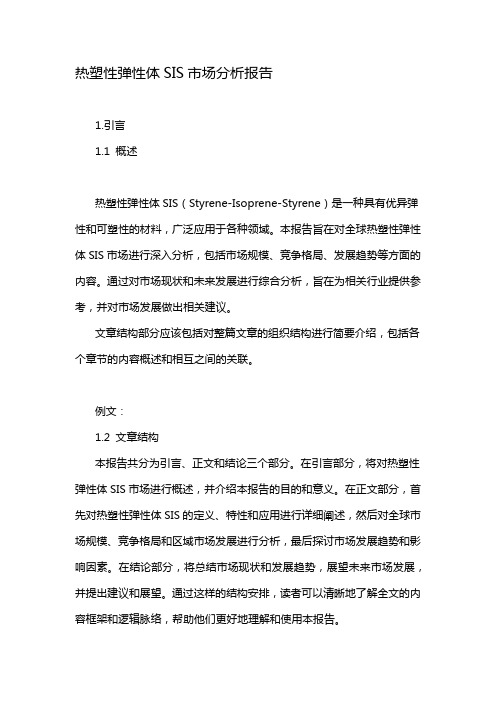 热塑性弹性体 SIS 市场分析报告

1.引言

1.1 概述

热塑性弹性体 SIS（Styrene-Isoprene-Styrene）是一种具有优异弹性和可塑性的材料，广泛应用于各种领域。本报告旨在对全球热塑性弹性体 SIS 市场进行深入分析，包括市场规模、竞争格局、发展趋势等方面的内容。通过对市场现状和未来发展进行综合分析，旨在为相关行业提供参考，并对市场发展做出相关建议。

文章结构部分应该包括对整篇文章的组织结构进行简要介绍，包括各个章节的内容概述和相互之间的关联。

例文：

1.2 文章结构

本报告共分为引言、正文和结论三个部分。在引言部分，将对热塑性弹性体 SIS 市场进行概述，并介绍本报告的目的和意义。在正文部分，首先对热塑性弹性体 SIS 的定义、特性和应用进行详细阐述，然后对全球市场规模、竞争格局和区域市场发展进行分析，最后探讨市场发展趋势和影响因素。在结论部分，将总结市场现状和发展趋势，展望未来市场发展，并提出建议和展望。通过这样的结构安排，读者可以清晰地了解全文的内容框架和逻辑脉络，帮助他们更好地理解和使用本报告。